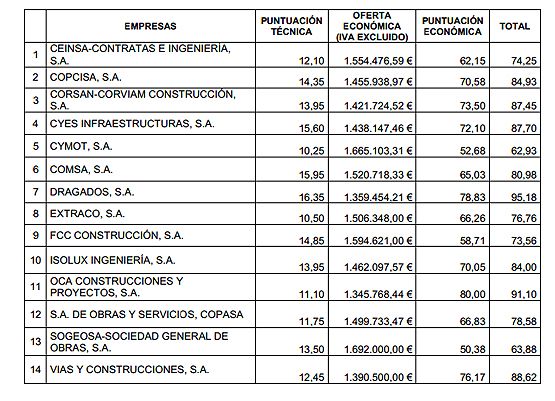 |  | EMPRESAS | PUNTUACIÓN TÉCNICA | OFERTA ECONÓMICA (IVA EXCLUIDO) | PUNTUACIÓN ECONÓMICA | TOTAL |
|---|---|---|---|---|---|
| 1 | CEINSA-CONTRATAS E INGENIERÍA, S.A. | 12,10 | 1.554.476,59 € | 62,15 | 74,25 |
| 2 | COPCISA, S.A. | 14,35 | 1.455.938,97 € | 70,58 | 84,93 |
| 3 | CORSAN-CORVIAM CONSTRUCCIÓN, S.A. | 13,95 | 1.421.724,52 € | 73,50 | 87,45 |
| 4 | CYES INFRAESTRUCTURAS, S.A. | 15,60 | 1.438.147,46 € | 72,10 | 87,70 |
| 5 | CYMOT, S.A. | 10,25 | 1.665.103,31 € | 52,68 | 62,93 |
| 6 | COMSA, S.A. | 15,95 | 1.520.718,33 € | 65,03 | 80,98 |
| 7 | DRAGADOS, S.A. | 16,35 | 1.359.454,21 € | 78,83 | 95,18 |
| 8 | EXTRACO, S.A. | 10,50 | 1.506.348,00 € | 66,26 | 76,76 |
| 9 | FCC CONSTRUCCIÓN, S.A. | 14,85 | 1.594.621,00 € | 58,71 | 73,56 |
| 10 | ISOLUX INGENIERÍA, S.A. | 13,95 | 1.462.097,57 € | 70,05 | 84,00 |
| 11 | OCA CONSTRUCCIONES Y PROYECTOS, S.A. | 11,10 | 1.345.768,44 € | 80,00 | 91,10 |
| 12 | S.A. DE OBRAS Y SERVICIOS, COPASA | 11,75 | 1.499.733,47 € | 66,83 | 78,58 |
| 13 | SOGEOSA-SOCIEDAD GENERAL DE OBRAS, S.A. | 13,50 | 1.692.000,00 € | 50,38 | 63,88 |
| 14 | VIAS Y CONSTRUCCIONES, S.A. | 12,45 | 1.390.500,00 € | 76,17 | 88,62 |